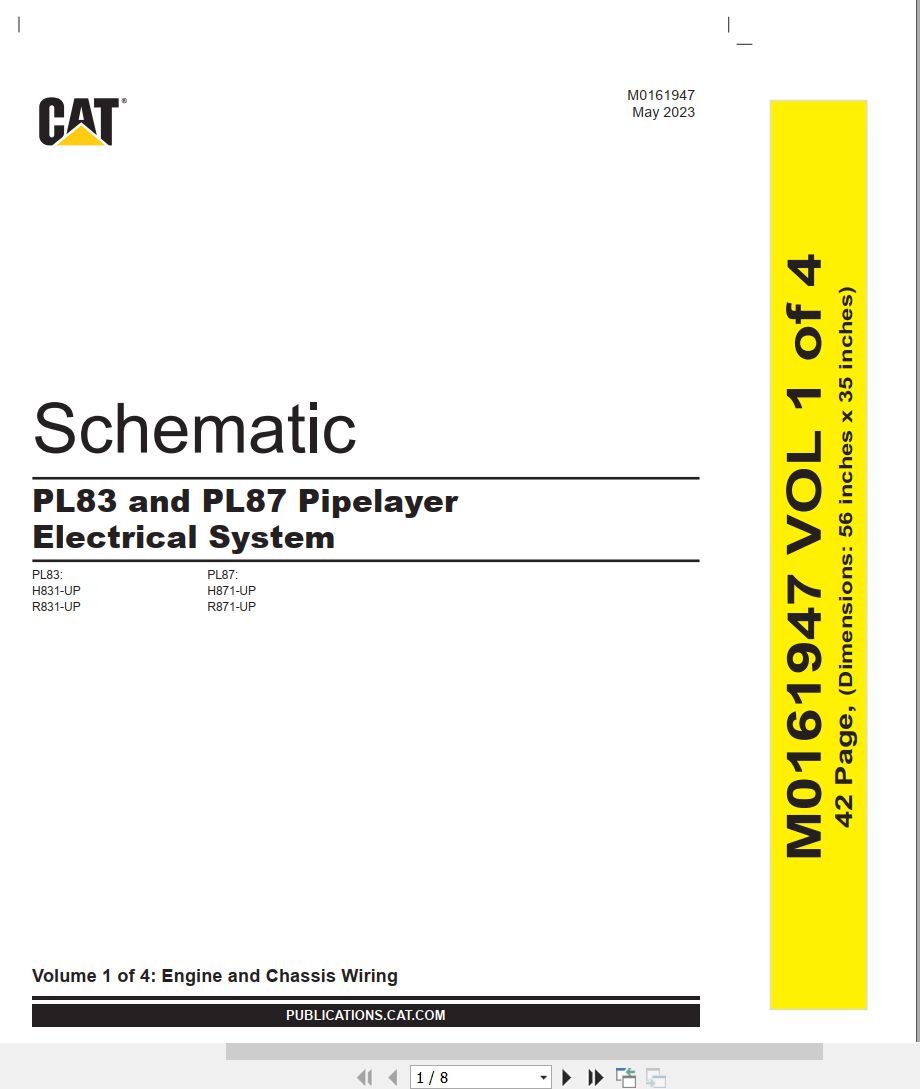 CAT®

M0161947
May 2023

Schematic

PL83 and PL87 Pipelayer Electrical System

PL83:
H831-UP
R831-UP

PL87:
H871-UP
R871-UP

Volume 1 of 4: Engine and Chassis Wiring

PUBLICATIONS.CAT.COM

M0161947 VOL 1 of 4
42 Page, (Dimensions: 56 inches x 35 inches)

1 / 8